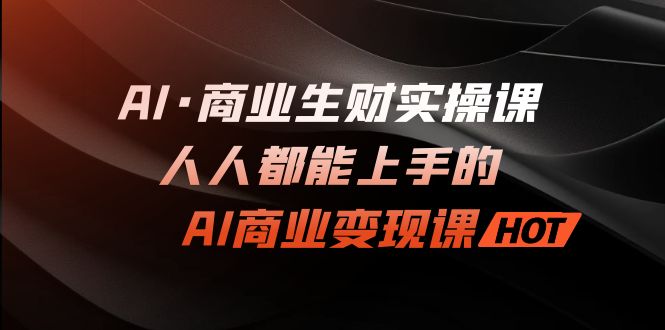 AI·商业生财实操课
人人都能上手的
AI商业变现课 HOT